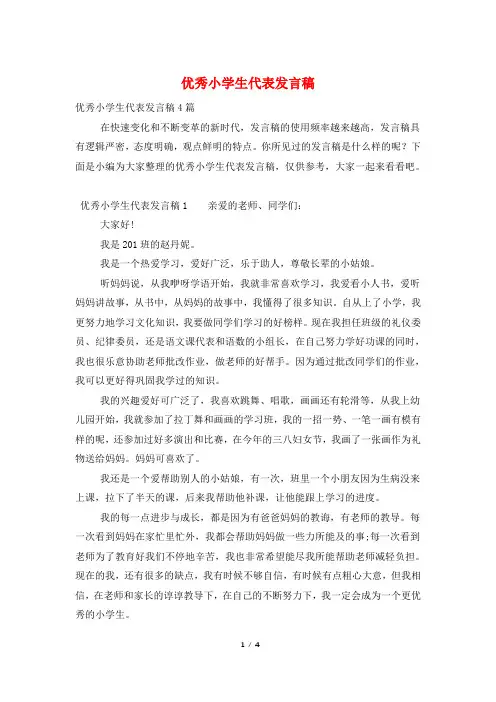 优秀小学生代表发言稿

优秀小学生代表发言稿4篇

在快速变化和不断变革的新时代，发言稿的使用频率越来越高，发言稿具有逻辑严密，态度明确，观点鲜明的特点。你所见过的发言稿是什么样的呢？下面是小编为大家整理的优秀小学生代表发言稿，仅供参考，大家一起来看看吧。

优秀小学生代表发言稿1　　亲爱的老师、同学们：

大家好！

我是201班的赵丹妮。

我是一个热爱学习，爱好广泛，乐于助人，尊敬长辈的小姑娘。

听妈妈说，从我咿呀学语开始，我就非常喜欢学习，我爱看小人书，爱听妈妈讲故事，从书中，从妈妈的故事中，我懂得了很多知识，自从上了小学，我更努力地学习文化知识，我要做同学们学习的好榜样。现在我担任班级的礼仪委员、纪律委员，还是语文课代表和语数的小组长，在自己努力学好功课的同时，我也很乐意协助老师批改作业，做老师的好帮手。因为通过批改同学们的作业，我可以更好得巩固我学过的知识。

我的兴趣爱好可广泛了，我喜欢跳舞、唱歌，画画还有轮滑等，从我上幼儿园开始，我就参加了拉丁舞和画画的学习班，我的一招一势、一笔一画有模有样的呢，还参加过好多演出和比赛，在今年的三八妇女节，我画了一张画作为礼物送给妈妈。妈妈可喜欢了。

我还是一个爱帮助别人的小姑娘，有一次，班里一个小朋友因为生病没来上课，拉下了半天的课，后来我帮助他补课，让他能跟上学习的进度。

我的每一点进步与成长，都是因为有爸爸妈妈的教诲，有老师的教导。每一次看到妈妈在家忙里忙外，我都会帮助妈妈做一些力所能及的事;每一次看到老师为了教育好我们不停地辛苦，我也非常希望能尽我所能帮助老师减轻负担。现在的我，还有很多的缺点，我有时候不够自信，有时候有点粗心大意，但我相信，在老师和家长的谆谆教导下，在自己的不断努力下，我一定会成为一个更优秀的小学生。

1 / 4